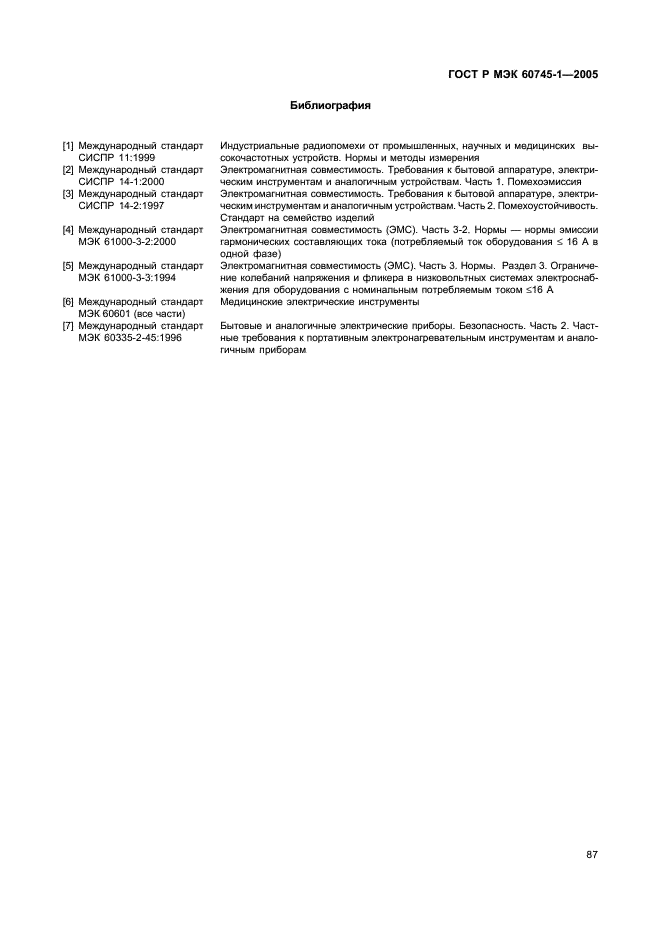 ГОСТ Р МЭК 60745-1—2005

Библиография

[1] Международный стандарт СИСПР 11:1999
Индустриальные радиопомехи от промышленных, научных и медицинских высокочастотных устройств. Нормы и методы измерения

[2] Международный стандарт СИСПР 14-1:2000
Электромагнитная совместимость. Требования к бытовой аппаратуре, электрическим инструментам и аналогичным устройствам. Часть 1. Помехоэмиссия

[3] Международный стандарт СИСПР 14-2:1997
Электромагнитная совместимость. Требования к бытовой аппаратуре, электрическим инструментам и аналогичным устройствам. Часть 2. Помехоустойчивость. Стандарт на семейство изделий

[4] Международный стандарт МЭК 61000-3-2:2000
Электромагнитная совместимость (ЭМС). Часть 3-2. Нормы — нормы эмиссии гармонических составляющих тока (потребляемый ток оборудования $\leq$ 16 А в одной фазе)

[5] Международный стандарт МЭК 61000-3-3:1994
Электромагнитная совместимость (ЭМС). Часть 3. Нормы. Раздел 3. Ограничение колебаний напряжения и фликера в низковольтных системах электроснабжения для оборудования с номинальным потребляемым током $\leq$16 А

[6] Международный стандарт МЭК 60601 (все части)
Медицинские электрические инструменты

[7] Международный стандарт МЭК 60335-2-45:1996
Бытовые и аналогичные электрические приборы. Безопасность. Часть 2. Частные требования к портативным электронагревательным инструментам и аналогичным приборам

87